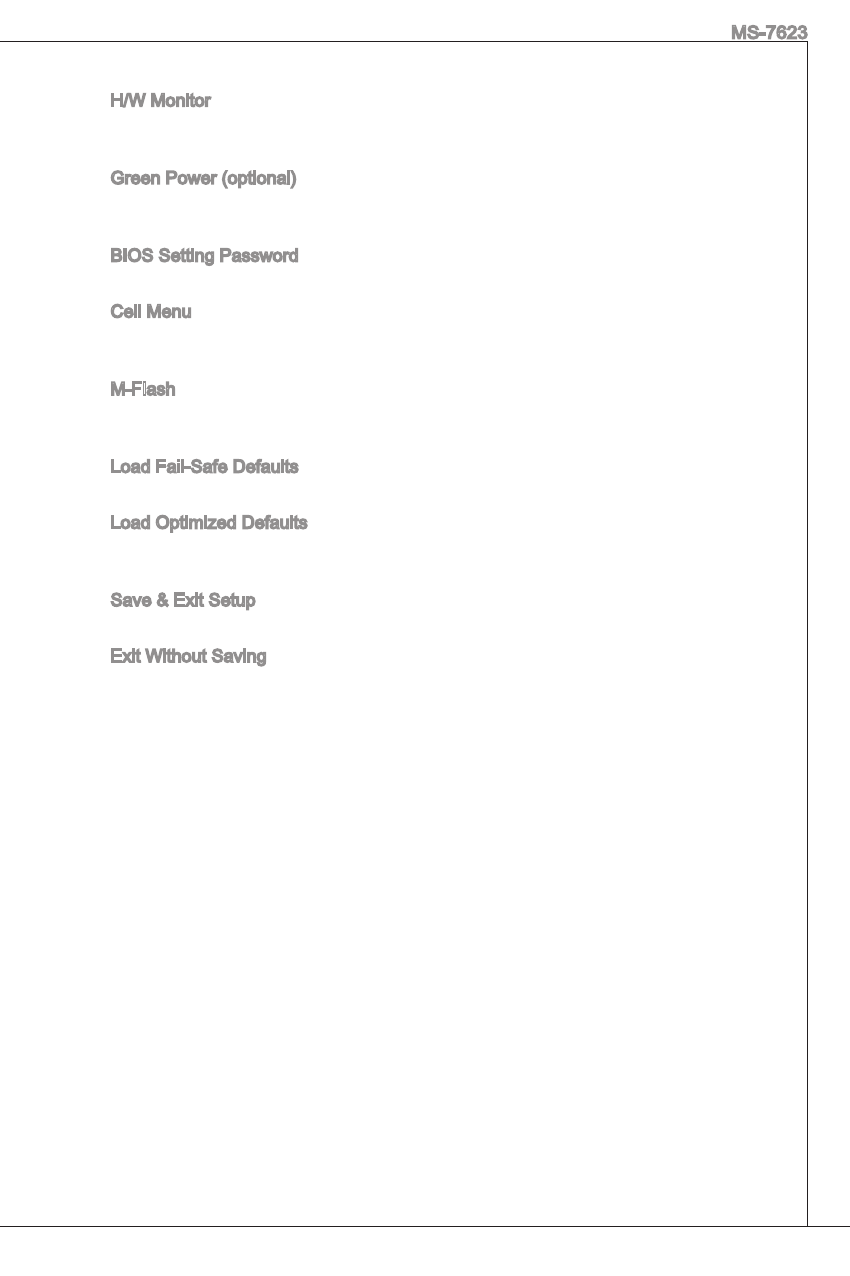 MS-7623

H/W Monitor

Green Power (optional)

BIOS Setting Password

Cell Menu

M-Flash

Load Fail-Safe Defaults

Load Optimized Defaults

Save & Exit Setup

Exit Without Saving